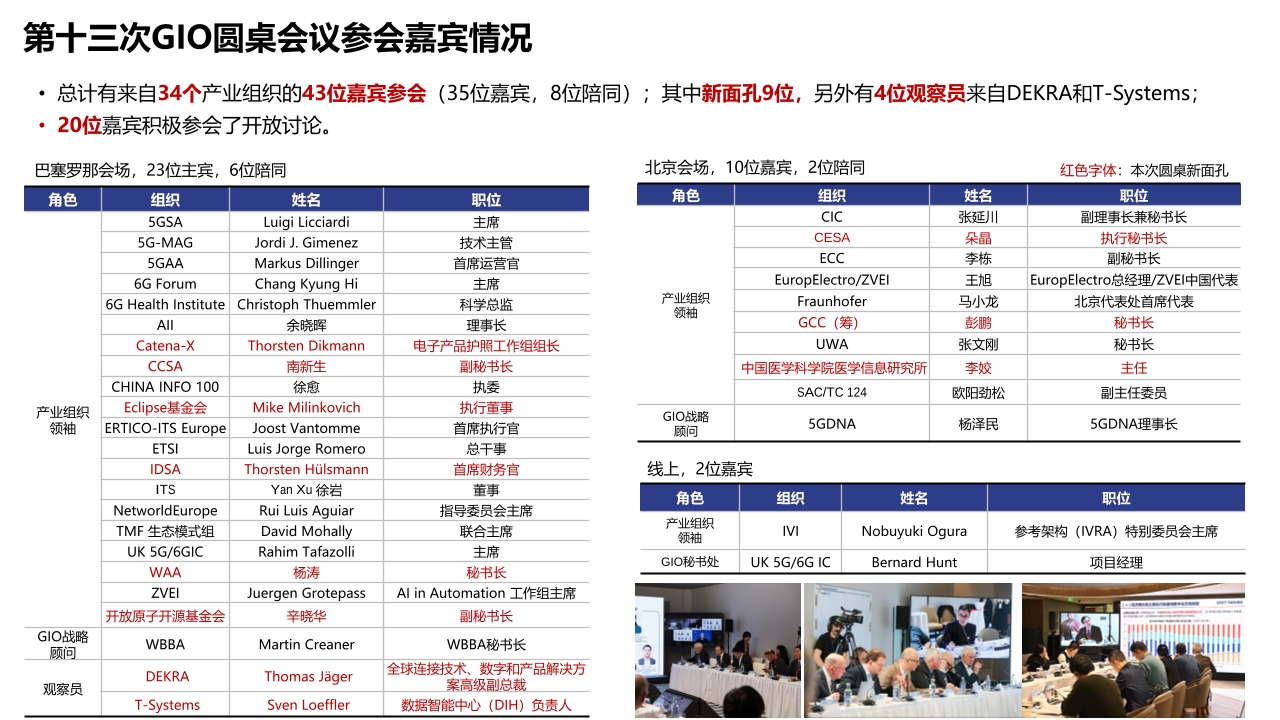 第十三次GIO圆桌会议参会嘉宾情况

• 总计有来自34个产业组织的43位嘉宾参会（35位嘉宾，8位陪同）；其中新面孔9位，另外有4位观察员来自DEKRA和T-Systems；
• 20位嘉宾积极参会了开放讨论。

巴塞罗那会场，23位主宾，6位陪同

| 角色 | 组织 | 姓名 | 职位 |
|---|---|---|---|
| 产业组织领袖 | 5GSA | Luigi Licciardi | 主席 |
| | 5G-MAG | Jordi J. Gimenez | 技术主管 |
| | 5GAA | Markus Dillinger | 首席运营官 |
| | 6G Forum | Chang Kyung Hi | 主席 |
| | 6G Health Institute | Christoph Thuemmler | 科学总监 |
| | AII | 余晓晖 | 理事长 |
| | Catena-X | Thorsten Dikmann | 电子产品护照工作组组长 |
| | CCSA | 南新生 | 副秘书长 |
| | CHINA INFO 100 | 徐愈 | 执委 |
| | Eclipse基金会 | Mike Milinkovich | 执行董事 |
| | ERTICO-ITS Europe | Joost Vantomme | 首席执行官 |
| | ETSI | Luis Jorge Romero | 总干事 |
| | IDSA | Thorsten Hülsmann | 首席财务官 |
| | ITS | Yan Xu 徐岩 | 董事 |
| | NetworldEurope | Rui Luis Aguiar | 指导委员会主席 |
| | TMF 生态模式组 | David Mohally | 联合主席 |
| | UK 5G/6GIC | Rahim Tafazolli | 主席 |
| | WAA | 杨涛 | 秘书长 |
| | ZVEI | Juergen Grotepass | AI in Automation 工作组主席 |
| | 开放原子开源基金会 | 辛晓华 | 副秘书长 |
| GIO战略顾问 | WBBA | Martin Creaner | WBBA秘书长 |
| 观察员 | DEKRA | Thomas Jäger | 全球连接技术、数字和产品解决方案高级副总裁 |
| | T-Systems | Sven Loeffler | 数据智能中心（DIH）负责人 |

北京会场，10位嘉宾，2位陪同

红色字体：本次圆桌新面孔

| 角色 | 组织 | 姓名 | 职位 |
|---|---|---|---|
| 产业组织领袖 | CIC | 张延川 | 副理事长兼秘书长 |
| | CESA | 朵晶 | 执行秘书长 |
| | ECC | 李栋 | 副秘书长 |
| | EuropElectro/ZVEI | 王旭 | EuropElectro总经理/ZVEI中国代表 |
| | Fraunhofer | 马小龙 | 北京代表处首席代表 |
| | GCC（筹） | 彭鹏 | 秘书长 |
| | UWA | 张文刚 | 秘书长 |
| | 中国医学科学院医学信息研究所 | 李姣 | 主任 |
| | SAC/TC 124 | 欧阳劲松 | 副主任委员 |
| GIO战略顾问 | 5GDNA | 杨泽民 | 5GDNA理事长 |

线上，2位嘉宾

| 角色 | 组织 | 姓名 | 职位 |
|---|---|---|---|
| 产业组织领袖 | IVI | Nobuyuki Ogura | 参考架构（IVRA）特别委员会主席 |
| GIO秘书处 | UK 5G/6G IC | Bernard Hunt | 项目经理 |